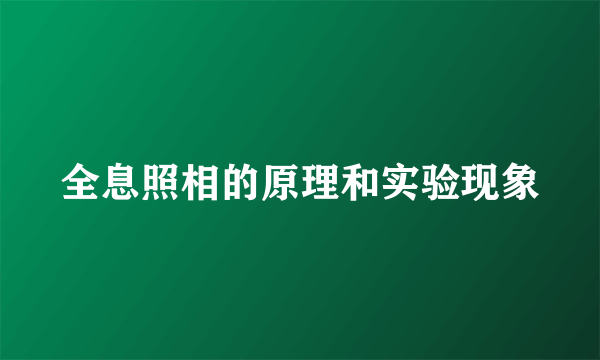 全息照相的原理和实验现象